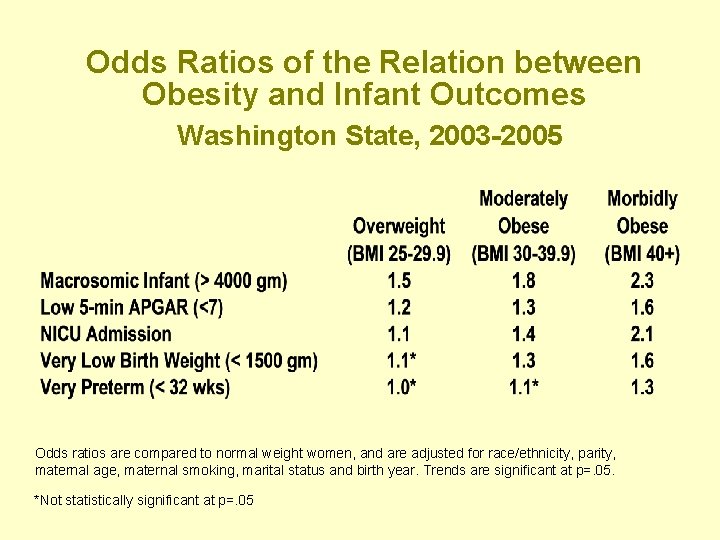 Odds Ratios of the Relation between Obesity and Infant Outcomes

Washington State, 2003-2005

| | Overweight (BMI 25-29.9) | Moderately Obese (BMI 30-39.9) | Morbidly Obese (BMI 40+) |
|---|---|---|---|
| Macrosomic Infant (> 4000 gm) | 1.5 | 1.8 | 2.3 |
| Low 5-min APGAR (<7) | 1.2 | 1.3 | 1.6 |
| NICU Admission | 1.1 | 1.4 | 2.1 |
| Very Low Birth Weight (< 1500 gm) | 1.1* | 1.3 | 1.6 |
| Very Preterm (< 32 wks) | 1.0* | 1.1* | 1.3 |

Odds ratios are compared to normal weight women, and are adjusted for race/ethnicity, parity, maternal age, maternal smoking, marital status and birth year. Trends are significant at p=.05.

*Not statistically significant at p=.05